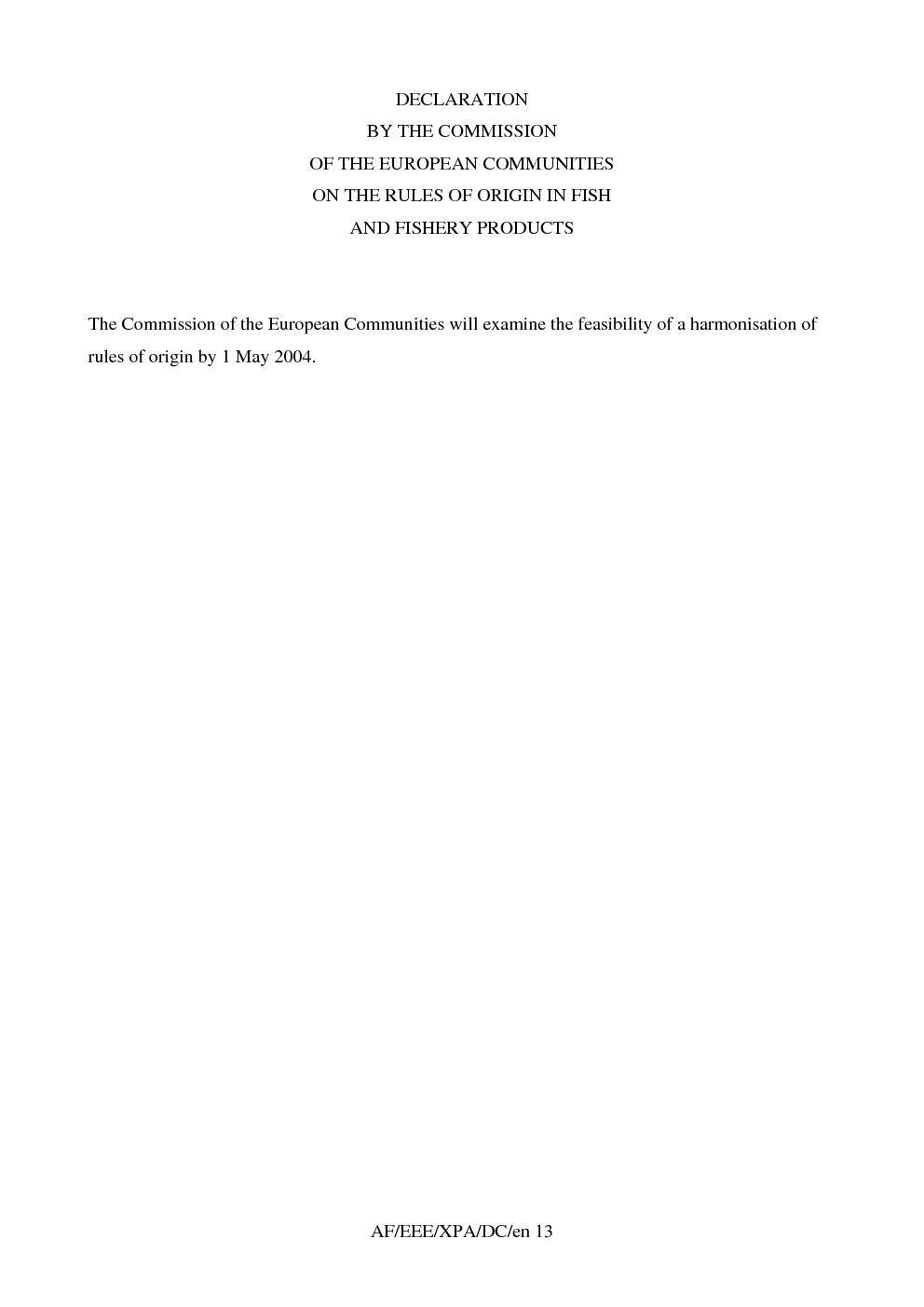 DECLARATION
BY THE COMMISSION
OF THE EUROPEAN COMMUNITIES
ON THE RULES OF ORIGIN IN FISH
AND FISHERY PRODUCTS

The Commission of the European Communities will examine the feasibility of a harmonisation of rules of origin by 1 May 2004.

AF/EEE/XPA/DC/en 13